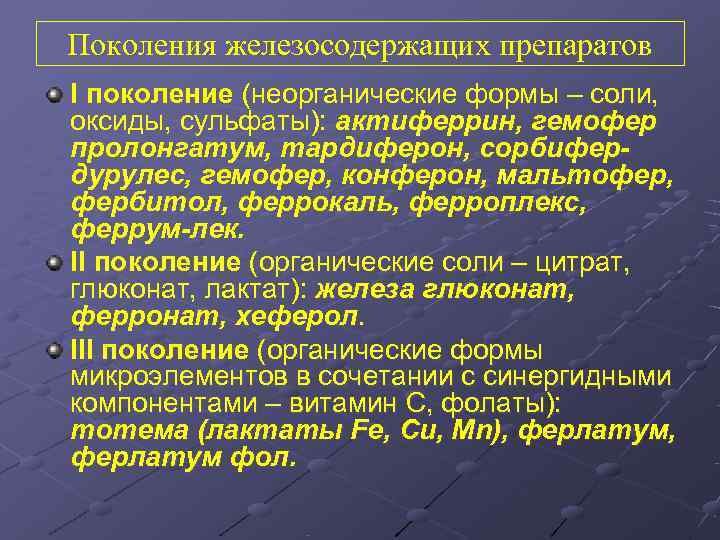 Поколения железосодержащих препаратов

I поколение (неорганические формы – соли, оксиды, сульфаты): актиферрин, гемофер пролонгатум, тардиферон, сорбифер-дурулес, гемофер, конферон, мальтофер, фербитол, феррокаль, ферроплекс, феррум-лек.

II поколение (органические соли – цитрат, глюконат, лактат): железа глюконат, ферронат, хеферол.

III поколение (органические формы микроэлементов в сочетании с синергидными компонентами – витамин С, фолаты): тотема (лактаты Fe, Cu, Mn), ферлатум, ферлатум фол.